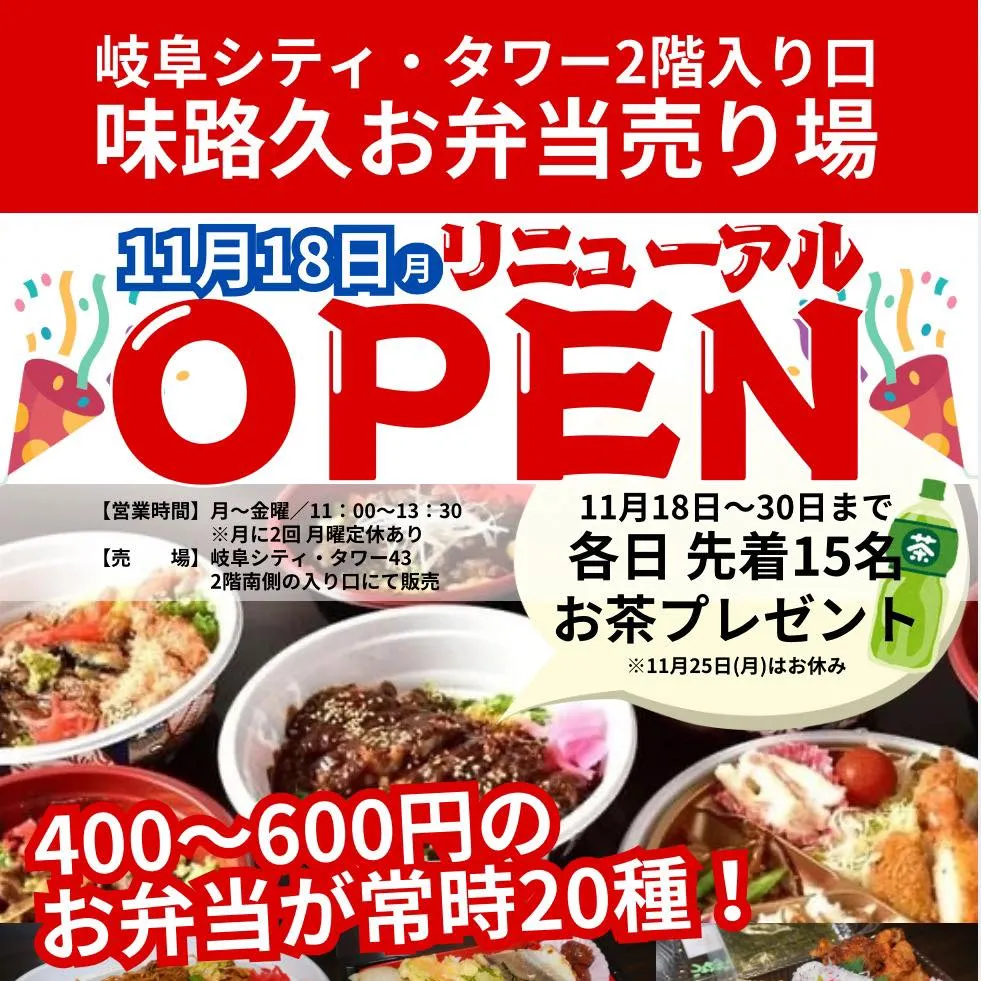 岐阜シティ・タワー2階入り口
味路久お弁当売り場

11月18日月 リニューアル
OPEN

【営業時間】月～金曜／11：00～13：30
※月に2回 月曜定休あり
【売　　場】岐阜シティ・タワー43
2階南側の入り口にて販売

11月18日～30日まで
各日 先着15名
お茶プレゼント
※11月25日(月)はお休み

茶

400～600円の
お弁当が常時20種！